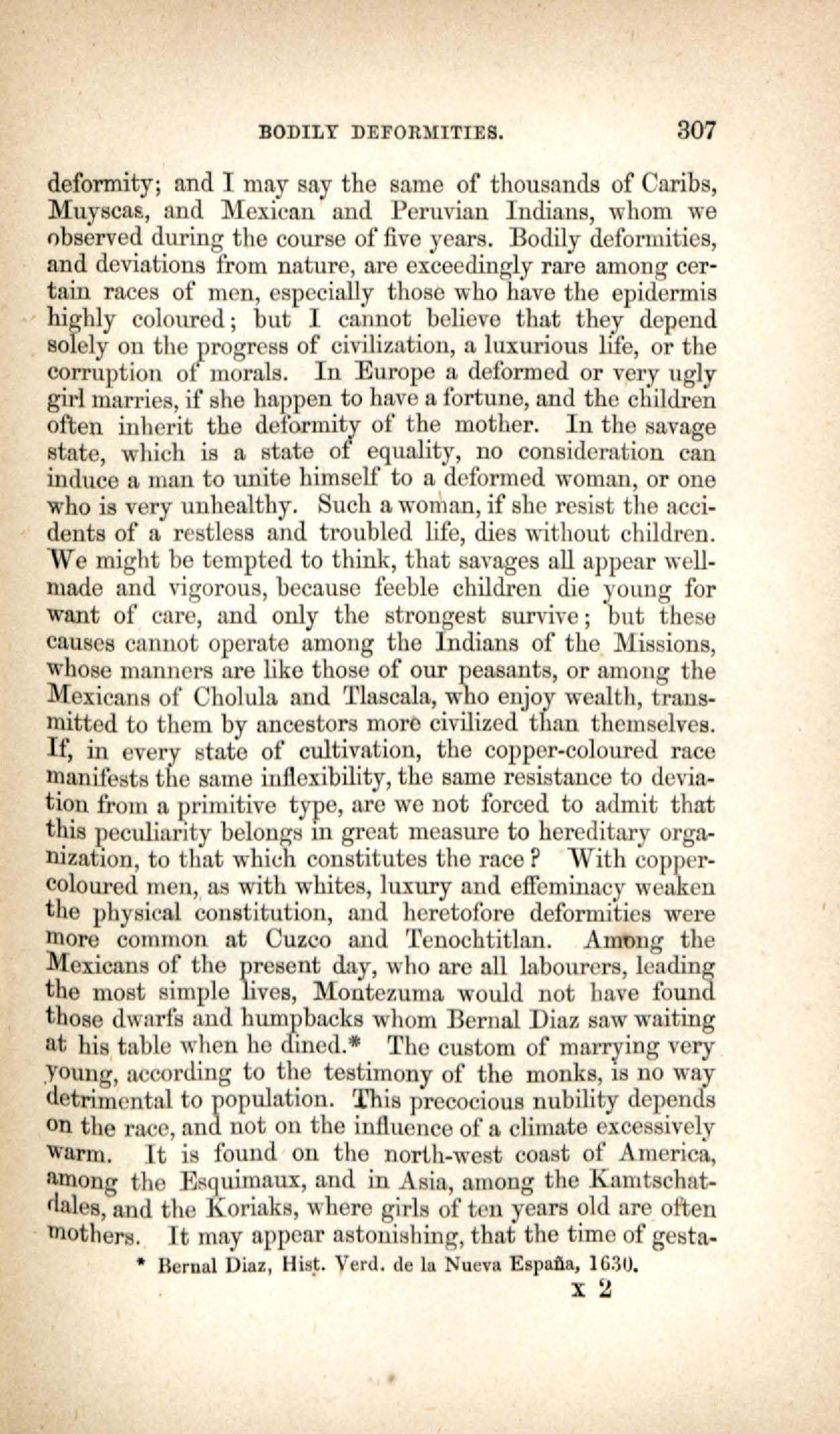 BODILY DEFORMITIES. 307

deformity; and I may say the same of thousands of Caribs, Muyscas, and Mexican and Peruvian Indians, whom we observed during the course of five years. Bodily deformities, and deviations from nature, are exceedingly rare among certain races of men, especially those who have the epidermis highly coloured; but I cannot believe that they depend solely on the progress of civilization, a luxurious life, or the corruption of morals. In Europe a deformed or very ugly girl marries, if she happen to have a fortune, and the children often inherit the deformity of the mother. In the savage state, which is a state of equality, no consideration can induce a man to unite himself to a deformed woman, or one who is very unhealthy. Such a woman, if she resist the accidents of a restless and troubled life, dies without children. We might be tempted to think, that savages all appear well-made and vigorous, because feeble children die young for want of care, and only the strongest survive; but these causes cannot operate among the Indians of the Missions, whose manners are like those of our peasants, or among the Mexicans of Cholula and Tlascala, who enjoy wealth, transmitted to them by ancestors more civilized than themselves. If, in every state of cultivation, the copper-coloured race manifests the same inflexibility, the same resistance to deviation from a primitive type, are we not forced to admit that this peculiarity belongs in great measure to hereditary organization, to that which constitutes the race? With copper-coloured men, as with whites, luxury and effeminacy weaken the physical constitution, and heretofore deformities were more common at Cuzco and Tenochtitlan. Among the Mexicans of the present day, who are all labourers, leading the most simple lives, Montezuma would not have found those dwarfs and humpbacks whom Bernal Diaz saw waiting at his table when he dined.* The custom of marrying very young, according to the testimony of the monks, is no way detrimental to population. This precocious nubility depends on the race, and not on the influence of a climate excessively warm. It is found on the north-west coast of America, among the Esquimaux, and in Asia, among the Kamtschatdales, and the Koriaks, where girls of ten years old are often mothers. It may appear astonishing, that the time of gesta-

* Bernal Diaz, Hist. Verd. de la Nueva España, 1630.

x 2